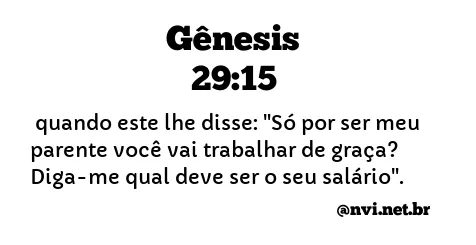 Gênesis
29:15

quando este lhe disse: "Só por ser meu parente você vai trabalhar de graça? Diga-me qual deve ser o seu salário".

@nvi.net.br